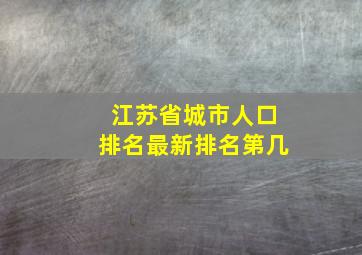 江苏省城市人口
排名最新排名第几